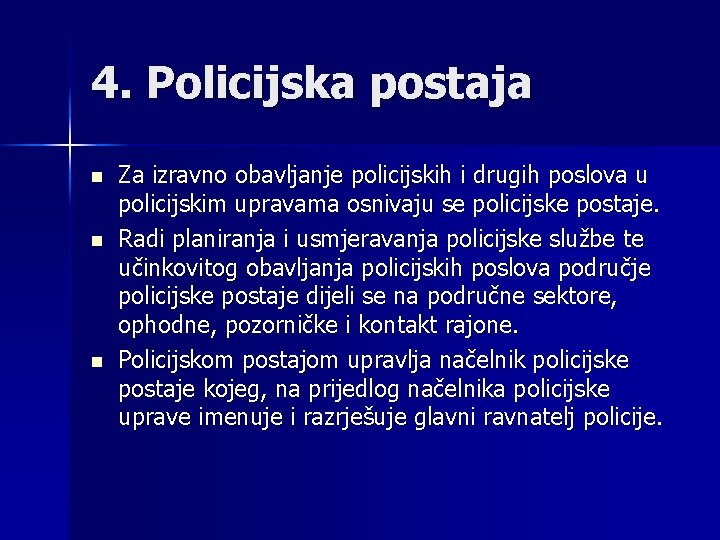 4. Policijska postaja

- Za izravno obavljanje policijskih i drugih poslova u policijskim upravama osnivaju se policijske postaje.
- Radi planiranja i usmjeravanja policijske službe te učinkovitog obavljanja policijskih poslova područje policijske postaje dijeli se na područne sektore, ophodne, pozorničke i kontakt rajone.
- Policijskom postajom upravlja načelnik policijske postaje kojeg, na prijedlog načelnika policijske uprave imenuje i razrješuje glavni ravnatelj policije.